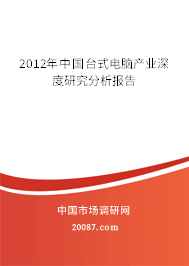 2012年中国台式电脑产业深度研究分析报告

中国市场调研网

20087.com